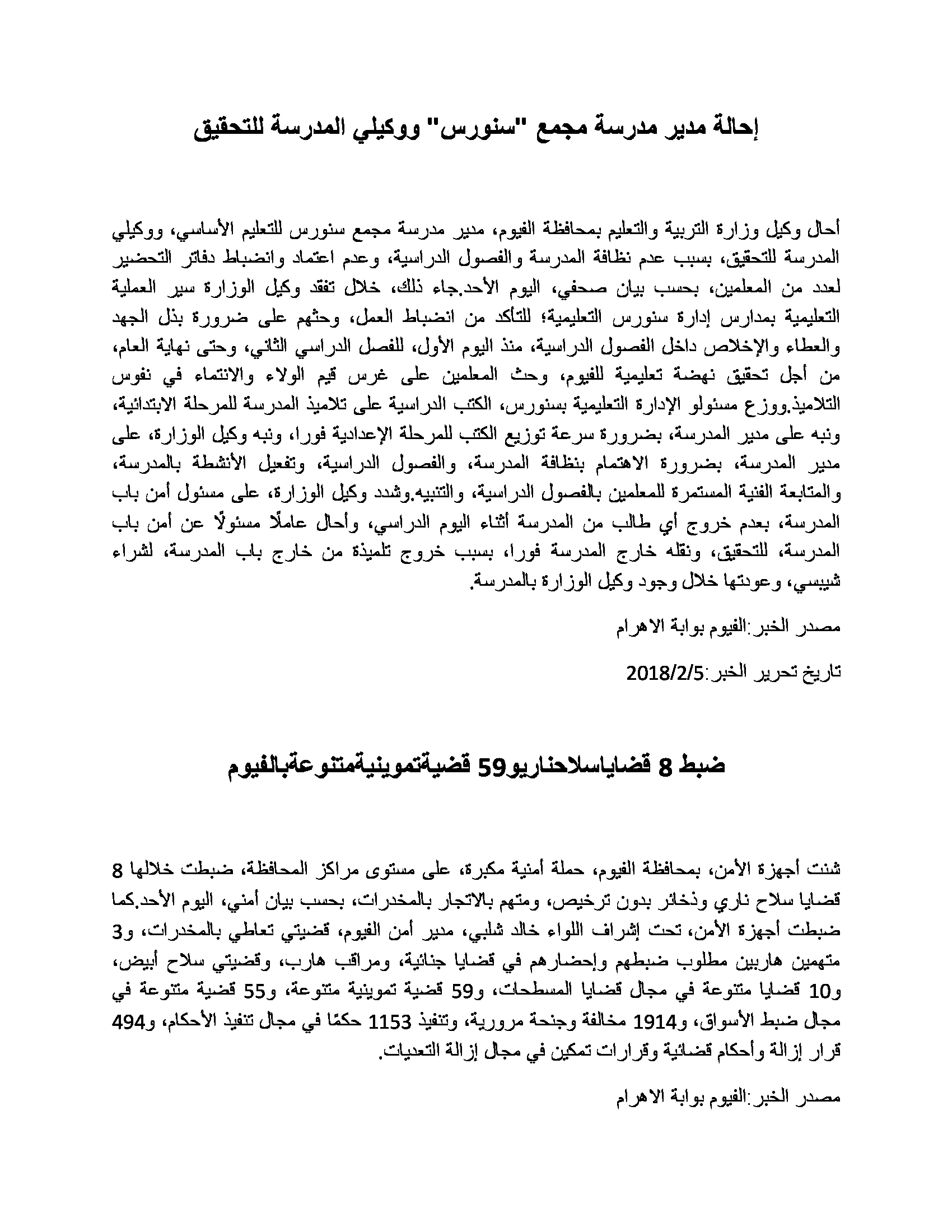 إحالة مدير مدرسة مجمع "سنورس" ووكيلي المدرسة للتحقيق

أحال وكيل وزارة التربية والتعليم بمحافظة الفيوم، مدير مدرسة مجمع سنورس للتعليم الأساسي، ووكيلي المدرسة للتحقيق، بسبب عدم نظافة المدرسة والفصول الدراسية، وعدم اعتماد وانضباط دفاتر التحضير لعدد من المعلمين، بحسب بيان صحفي، اليوم الأحد.جاء ذلك، خلال تفقد وكيل الوزارة سير العملية التعليمية بمدارس إدارة سنورس التعليمية؛ للتأكد من انضباط العمل، وحثهم على ضرورة بذل الجهد والعطاء والإخلاص داخل الفصول الدراسية، منذ اليوم الأول، للفصل الدراسي الثاني، وحتى نهاية العام، من أجل تحقيق نهضة تعليمية للفيوم، وحث المعلمين على غرس قيم الولاء والانتماء في نفوس التلاميذ.ووزع مسئولو الإدارة التعليمية بسنورس، الكتب الدراسية على تلاميذ المدرسة للمرحلة الابتدائية، ونبه على مدير المدرسة، بضرورة سرعة توزيع الكتب للمرحلة الإعدادية فورا، ونبه وكيل الوزارة، على مدير المدرسة، بضرورة الاهتمام بنظافة المدرسة، والفصول الدراسية، وتفعيل الأنشطة بالمدرسة، والمتابعة الفنية المستمرة للمعلمين بالفصول الدراسية، والتنبيه.وشدد وكيل الوزارة، على مسئول أمن باب المدرسة، بعدم خروج أي طالب من المدرسة أثناء اليوم الدراسي، وأحال عاملًا مسئولًا عن أمن باب المدرسة، للتحقيق، ونقله خارج المدرسة فورا، بسبب خروج تلميذة من خارج باب المدرسة، لشراء شيبسي، وعودتها خلال وجود وكيل الوزارة بالمدرسة.

مصدر الخبر:الفيوم بوابة الاهرام

تاريخ تحرير الخبر:2018/2/5

ضبط 8 قضاياسلاحناريو59 قضيةتموينيةمتنوعةبالفيوم

شنت أجهزة الأمن، بمحافظة الفيوم، حملة أمنية مكبرة، على مستوى مراكز المحافظة، ضبطت خلالها 8 قضايا سلاح ناري وذخائر بدون ترخيص، ومتهم بالاتجار بالمخدرات، بحسب بيان أمني، اليوم الأحد.كما ضبطت أجهزة الأمن، تحت إشراف اللواء خالد شلبي، مدير أمن الفيوم، قضيتي تعاطي بالمخدرات، و3 متهمين هاربين مطلوب ضبطهم وإحضارهم في قضايا جنائية، ومراقب هارب، وقضيتي سلاح أبيض، و10 قضايا متنوعة في مجال قضايا المسطحات، و59 قضية تموينية متنوعة، و55 قضية متنوعة في مجال ضبط الأسواق، و1914 مخالفة وجنحة مرورية، وتنفيذ 1153 حكمًا في مجال تنفيذ الأحكام، و494 قرار إزالة وأحكام قضائية وقرارات تمكين في مجال إزالة التعديات.

مصدر الخبر:الفيوم بوابة الاهرام